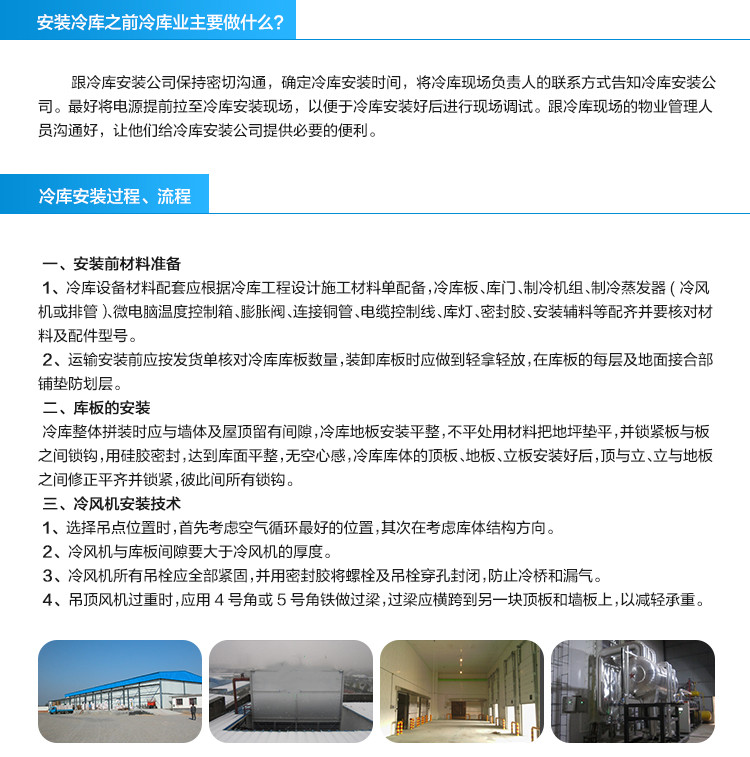 安装冷库之前冷库业主要做什么？

跟冷库安装公司保持密切沟通，确定冷库安装时间，将冷库现场负责人的联系方式告知冷库安装公司。最好将电源提前拉至冷库安装现场，以便于冷库安装好后进行现场调试。跟冷库现场的物业管理人员沟通好，让他们给冷库安装公司提供必要的便利。

冷库安装过程、流程

一、安装前材料准备

1、冷库设备材料配套应根据冷库工程设计施工材料单配备，冷库板、库门、制冷机组、制冷蒸发器（冷风机或排管）、微电脑温度控制箱、膨胀阀、连接铜管、电缆控制线、库灯、密封胶、安装辅料等配齐并要核对材料及配件型号。

2、运输安装前应按发货单核对冷库库板数量，装卸库板时应做到轻拿轻放，在库板的每层及地面接合部铺垫防划层。

二、库板的安装

冷库整体拼装时应与墙体及屋顶留有间隙，冷库地板安装平整，不平处用材料把地坪垫平，并锁紧板与板之间锁钩，用硅胶密封，达到库面平整，无空心感，冷库库体的顶板、地板、立板安装好后，顶与立、立与地板之间修正平齐并锁紧，彼此间所有锁钩。

三、冷风机安装技术

1、选择吊点位置时，首先考虑空气循环最好的位置，其次在考虑库体结构方向。

2、冷风机与库板间隙要大于冷风机的厚度。

3、冷风机所有吊栓应全部紧固，并用密封胶将螺栓及吊栓穿孔封闭，防止冷桥和漏气。

4、吊顶风机过重时，应用4号角或5号角铁做过梁，过梁应横跨到另一块顶板和墙板上，以减轻承重。